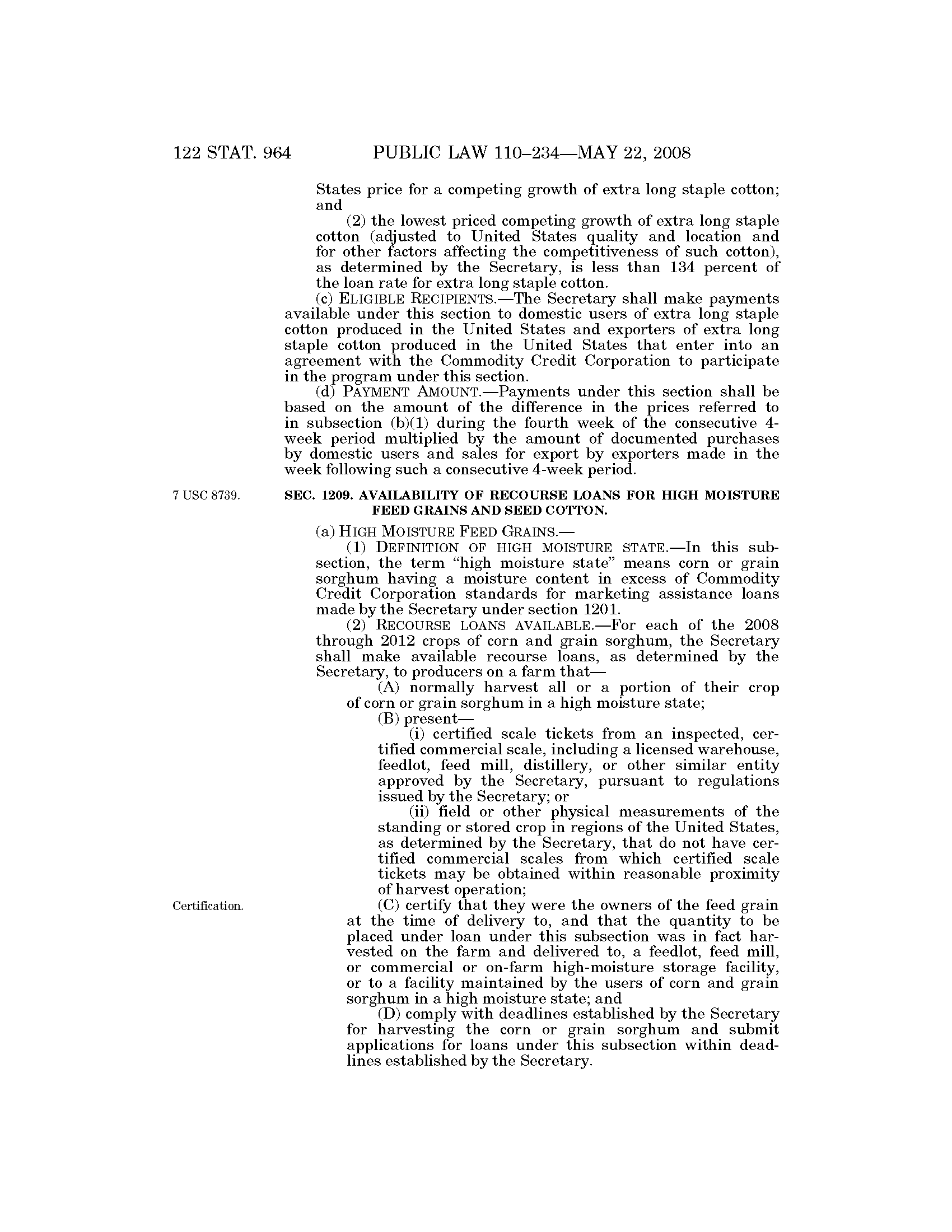 122 STAT. 964 PUBLIC LAW 110–234—MAY 22, 2008

States price for a competing growth of extra long staple cotton; and

(2) the lowest priced competing growth of extra long staple cotton (adjusted to United States quality and location and for other factors affecting the competitiveness of such cotton), as determined by the Secretary, is less than 134 percent of the loan rate for extra long staple cotton.

(c) ELIGIBLE RECIPIENTS.—The Secretary shall make payments available under this section to domestic users of extra long staple cotton produced in the United States and exporters of extra long staple cotton produced in the United States that enter into an agreement with the Commodity Credit Corporation to participate in the program under this section.

(d) PAYMENT AMOUNT.—Payments under this section shall be based on the amount of the difference in the prices referred to in subsection (b)(1) during the fourth week of the consecutive 4-week period multiplied by the amount of documented purchases by domestic users and sales for export by exporters made in the week following such a consecutive 4-week period.

7 USC 8739.

SEC. 1209. AVAILABILITY OF RECOURSE LOANS FOR HIGH MOISTURE FEED GRAINS AND SEED COTTON.

(a) HIGH MOISTURE FEED GRAINS.—

(1) DEFINITION OF HIGH MOISTURE STATE.—In this subsection, the term "high moisture state" means corn or grain sorghum having a moisture content in excess of Commodity Credit Corporation standards for marketing assistance loans made by the Secretary under section 1201.

(2) RECOURSE LOANS AVAILABLE.—For each of the 2008 through 2012 crops of corn and grain sorghum, the Secretary shall make available recourse loans, as determined by the Secretary, to producers on a farm that—

(A) normally harvest all or a portion of their crop of corn or grain sorghum in a high moisture state;

(B) present—

(i) certified scale tickets from an inspected, certified commercial scale, including a licensed warehouse, feedlot, feed mill, distillery, or other similar entity approved by the Secretary, pursuant to regulations issued by the Secretary; or

(ii) field or other physical measurements of the standing or stored crop in regions of the United States, as determined by the Secretary, that do not have certified commercial scales from which certified scale tickets may be obtained within reasonable proximity of harvest operation;

Certification.

(C) certify that they were the owners of the feed grain at the time of delivery to, and that the quantity to be placed under loan under this subsection was in fact harvested on the farm and delivered to, a feedlot, feed mill, or commercial or on-farm high-moisture storage facility, or to a facility maintained by the users of corn and grain sorghum in a high moisture state; and

(D) comply with deadlines established by the Secretary for harvesting the corn or grain sorghum and submit applications for loans under this subsection within deadlines established by the Secretary.